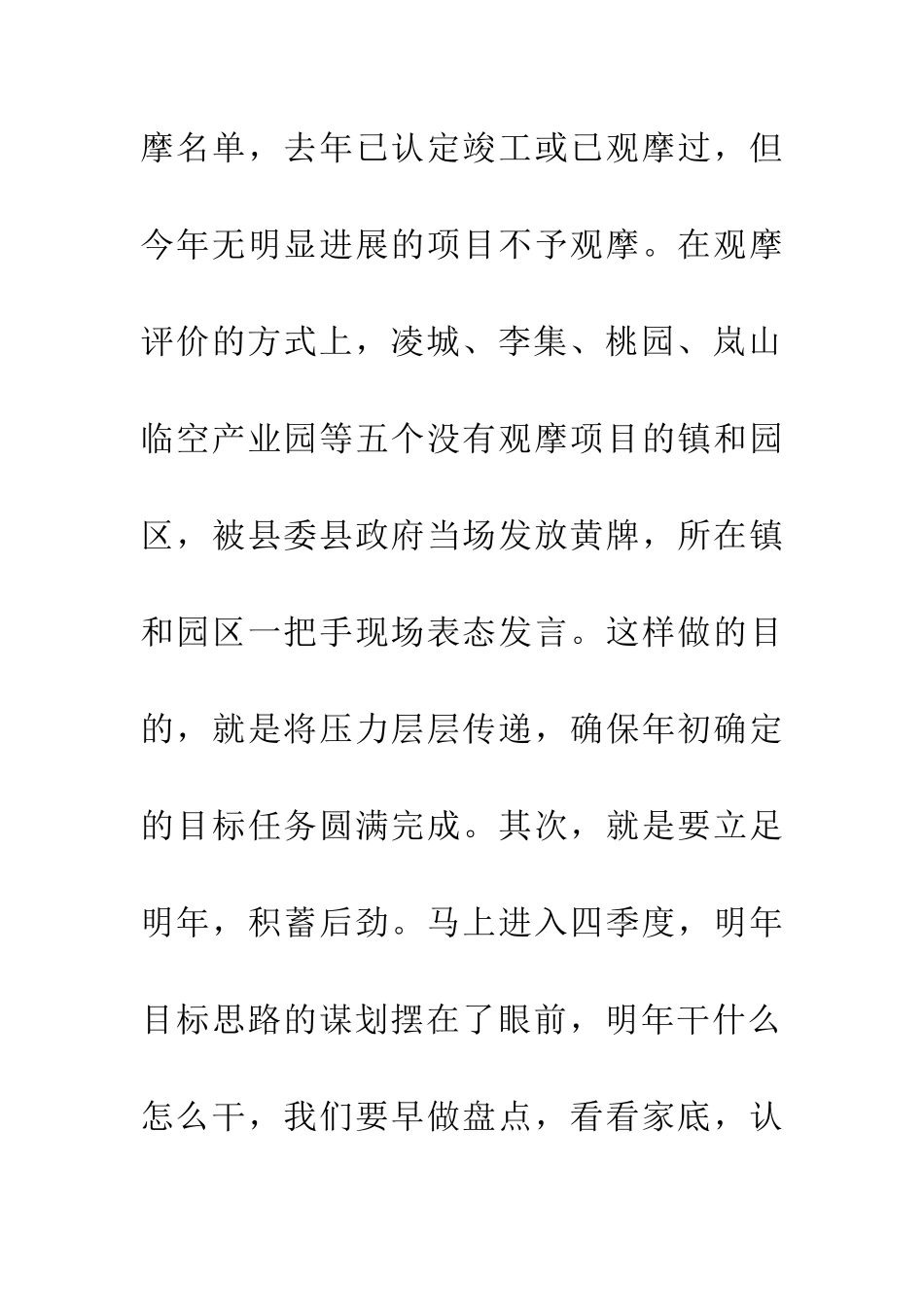 摩名单，去年已认定竣工或已观摩过，但今年无明显进展的项目不予观摩。在观摩评价的方式上，凌城、李集、桃园、岚山临空产业园等五个没有观摩项目的镇和园区，被县委县政府当场发放黄牌，所在镇和园区一把手现场表态发言。这样做的目的，就是将压力层层传递，确保年初确定的目标任务圆满完成。其次，就是要立足明年，积蓄后劲。马上进入四季度，明年目标思路的谋划摆在了眼前，明年干什么怎么干，我们要早做盘点，看看家底，认